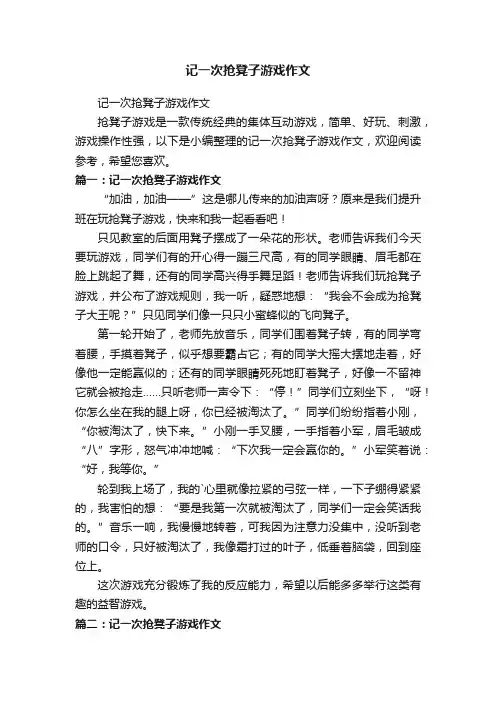 记一次抢凳子游戏作文

记一次抢凳子游戏作文

抢凳子游戏是一款传统经典的集体互动游戏，简单、好玩、刺激，游戏操作性强，以下是小编整理的记一次抢凳子游戏作文，欢迎阅读参考，希望您喜欢。

篇一：记一次抢凳子游戏作文

“加油，加油——”这是哪儿传来的加油声呀？原来是我们提升班在玩抢凳子游戏，快来和我一起看看吧！

只见教室的后面用凳子摆成了一朵花的形状。老师告诉我们今天要玩游戏，同学们有的开心得一蹦三尺高，有的同学眼睛、眉毛都在脸上跳起了舞，还有的同学高兴得手舞足蹈！老师告诉我们玩抢凳子游戏，并公布了游戏规则，我一听，疑惑地想：“我会不会成为抢凳子大王呢？”只见同学们像一只只小蜜蜂似的飞向凳子。

第一轮开始了，老师先放音乐，同学们围着凳子转，有的同学弯着腰，手摸着凳子，似乎想要霸占它；有的同学大摇大摆地走着，好像他一定能赢似的；还有的同学眼睛死死地盯着凳子，好像一不留神它就会被抢走……只听老师一声令下：“停！”同学们立刻坐下，“呀！你怎么坐在我的腿上呀，你已经被淘汰了。”同学们纷纷指着小刚，“你被淘汰了，快下来。”小刚一手叉腰，一手指着小军，眉毛皱成“八”字形，怒气冲冲地喊：“下次我一定会赢你的。”小军笑着说：“好，我等你。”

轮到我上场了，我的`心里就像拉紧的弓弦一样，一下子绷得紧紧的，我害怕的想：“要是我第一次就被淘汰了，同学们一定会笑话我的。”音乐一响，我慢慢地转着，可我因为注意力没集中，没听到老师的口令，只好被淘汰了，我像霜打过的叶子，低垂着脑袋，回到座位上。

这次游戏充分锻炼了我的反应能力，希望以后能多多举行这类有趣的益智游戏。

篇二：记一次抢凳子游戏作文